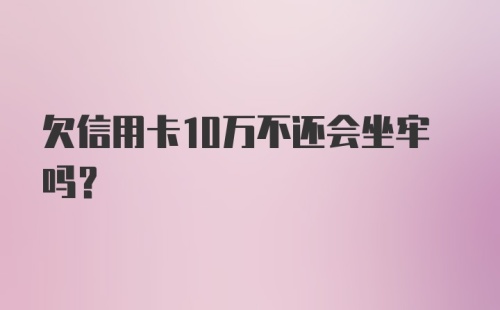 欠信用卡10万不还会坐牢吗?